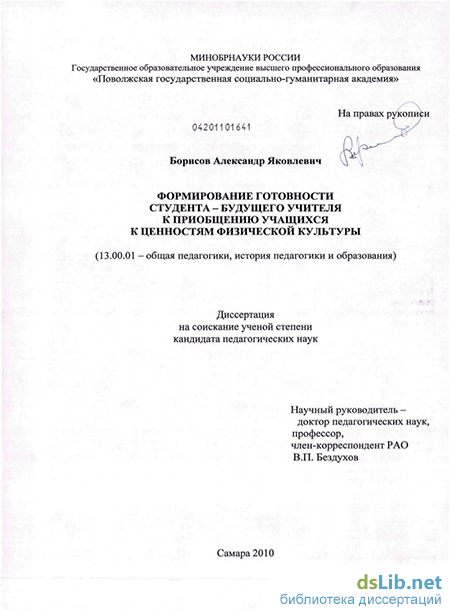 МИНОБРНАУКИ РОССИИ
Государственное образовательное учреждение высшего профессионального образования
«Поволжская государственная социально-гуманитарная академия»

На правах рукописи

04201101641

Борисов Александр Яковлевич

ФОРМИРОВАНИЕ ГОТОВНОСТИ
СТУДЕНТА – БУДУЩЕГО УЧИТЕЛЯ
К ПРИОБЩЕНИЮ УЧАЩИХСЯ
К ЦЕННОСТЯМ ФИЗИЧЕСКОЙ КУЛЬТУРЫ

(13.00.01 – общая педагогики, история педагогики и образования)

Диссертация
на соискание ученой степени
кандидата педагогических наук

Научный руководитель –
доктор педагогических наук,
профессор,
член-корреспондент РАО
В.П. Бездухов

Самара 2010

dsLib.net
библиотека диссертаций